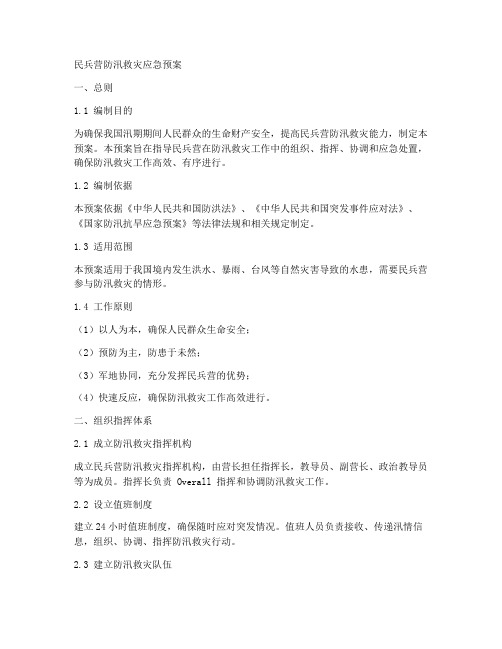 民兵营防汛救灾应急预案

一、总则

1.1 编制目的

为确保我国汛期期间人民群众的生命财产安全，提高民兵营防汛救灾能力，制定本预案。本预案旨在指导民兵营在防汛救灾工作中的组织、指挥、协调和应急处置，确保防汛救灾工作高效、有序进行。

1.2 编制依据

本预案依据《中华人民共和国防洪法》、《中华人民共和国突发事件应对法》、《国家防汛抗旱应急预案》等法律法规和相关规定制定。

1.3 适用范围

本预案适用于我国境内发生洪水、暴雨、台风等自然灾害导致的水患，需要民兵营参与防汛救灾的情形。

1.4 工作原则

（1）以人为本，确保人民群众生命安全；

（2）预防为主，防患于未然；

（3）军地协同，充分发挥民兵营的优势；

（4）快速反应，确保防汛救灾工作高效进行。

二、组织指挥体系

2.1 成立防汛救灾指挥机构

成立民兵营防汛救灾指挥机构，由营长担任指挥长，教导员、副营长、政治教导员等为成员。指挥长负责 Overall 指挥和协调防汛救灾工作。

2.2 设立值班制度

建立24小时值班制度，确保随时应对突发情况。值班人员负责接收、传递汛情信息，组织、协调、指挥防汛救灾行动。

2.3 建立防汛救灾队伍